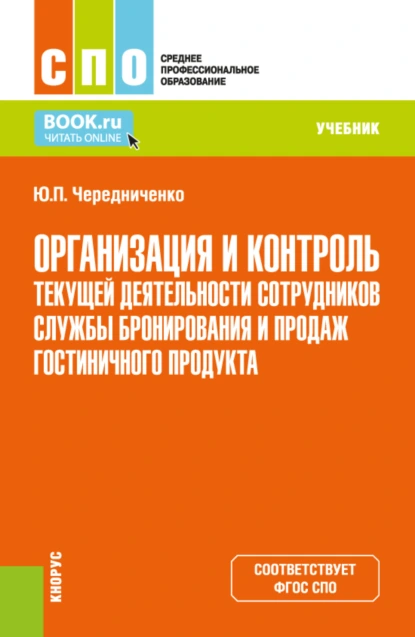 СПО
СРЕДНЕЕ ПРОФЕССИОНАЛЬНОЕ ОБРАЗОВАНИЕ

BOOK.ru
ЧИТАТЬ ONLINE

УЧЕБНИК

Ю.П. Чередниченко

ОРГАНИЗАЦИЯ И КОНТРОЛЬ ТЕКУЩЕЙ ДЕЯТЕЛЬНОСТИ СОТРУДНИКОВ СЛУЖБЫ БРОНИРОВАНИЯ И ПРОДАЖ ГОСТИНИЧНОГО ПРОДУКТА

КНОРУС

СООТВЕТСТВУЕТ ФГОС СПО